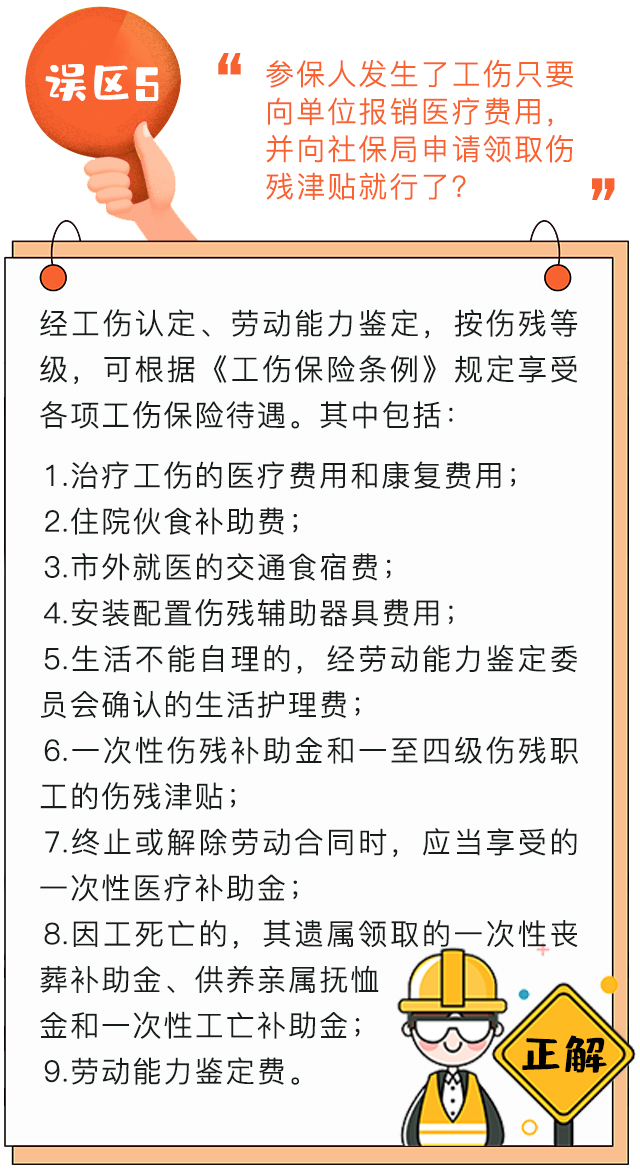 误区5

“参保人发生了工伤只要向单位报销医疗费用，并向社保局申请领取伤残津贴就行了？”

经工伤认定、劳动能力鉴定，按伤残等级，可根据《工伤保险条例》规定享受各项工伤保险待遇。其中包括：

1.治疗工伤的医疗费用和康复费用；
2.住院伙食补助费；
3.市外就医的交通食宿费；
4.安装配置伤残辅助器具费用；
5.生活不能自理的，经劳动能力鉴定委员会确认的生活护理费；
6.一次性伤残补助金和一至四级伤残职工的伤残津贴；
7.终止或解除劳动合同时，应当享受的一次性医疗补助金；
8.因工死亡的，其遗属领取的一次性丧葬补助金、供养亲属抚恤金和一次性工亡补助金；
9.劳动能力鉴定费。

正解